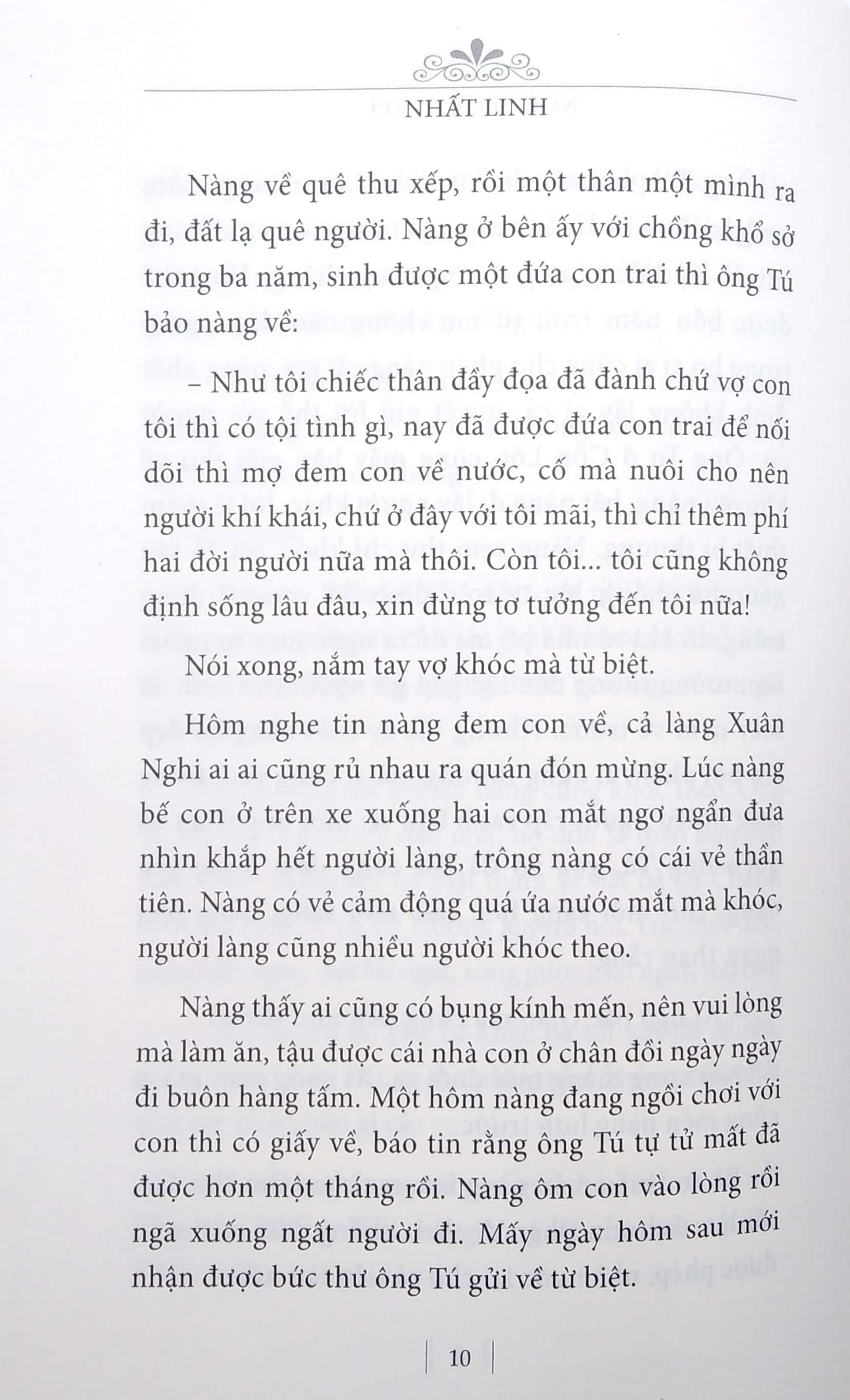 NHẤT LINH

Nàng về quê thu xếp, rồi một thân một mình ra đi, đất lạ quê người. Nàng ở bên ấy với chồng khổ sở trong ba năm, sinh được một đứa con trai thì ông Tú bảo nàng về:

– Như tôi chiếc thân đầy đọa đã đành chứ vợ con tôi thì có tội tình gì, nay đã được đứa con trai để nối dõi thì mợ đem con về nước, cố mà nuôi cho nên người khí khái, chứ ở đây với tôi mãi, thì chỉ thêm phí hai đời người nữa mà thôi. Còn tôi... tôi cũng không định sống lâu đâu, xin đừng tơ tưởng đến tôi nữa!

Nói xong, nắm tay vợ khóc mà từ biệt.

Hôm nghe tin nàng đem con về, cả làng Xuân Nghi ai ai cũng rủ nhau ra quán đón mừng. Lúc nàng bế con ở trên xe xuống hai con mắt ngơ ngẩn đưa nhìn khắp hết người làng, trông nàng có cái vẻ thần tiên. Nàng có vẻ cảm động quá ứa nước mắt mà khóc, người làng cũng nhiều người khóc theo.

Nàng thấy ai cũng có bụng kính mến, nên vui lòng mà làm ăn, tậu được cái nhà con ở chân đồi ngày ngày đi buôn hàng tấm. Một hôm nàng đang ngồi chơi với con thì có giấy về, báo tin rằng ông Tú tự tử mất đã được hơn một tháng rồi. Nàng ôm con vào lòng rồi ngã xuống ngất người đi. Mấy ngày hôm sau mới nhận được bức thư ông Tú gửi về từ biệt.

10